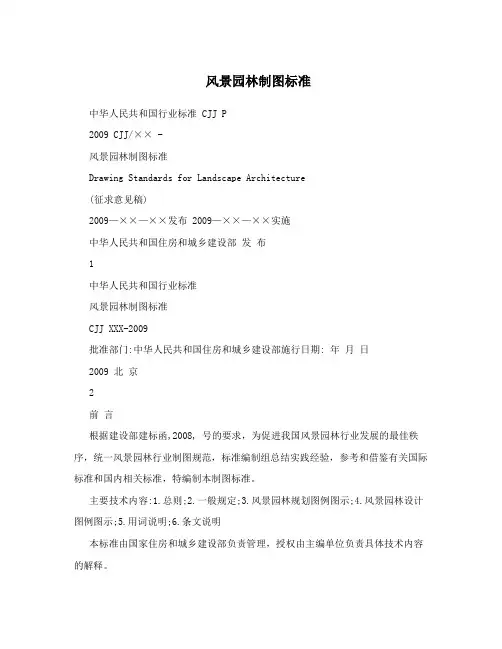 风景园林制图标准

中华人民共和国行业标准 CJJ P

2009 CJJ/×× -

风景园林制图标准

Drawing Standards for Landscape Architecture

(征求意见稿)

2009—××—××发布 2009—××—××实施

中华人民共和国住房和城乡建设部 发 布

1

中华人民共和国行业标准

风景园林制图标准

CJJ XXX-2009

批准部门:中华人民共和国住房和城乡建设部施行日期: 年 月 日

2009 北 京

2

前 言

根据建设部建标函,2008, 号的要求，为促进我国风景园林行业发展的最佳秩序，统一风景园林行业制图规范，标准编制组总结实践经验，参考和借鉴有关国际标准和国内相关标准，特编制本制图标准。

主要技术内容:1.总则;2.一般规定;3.风景园林规划图例图示;4.风景园林设计图例图示;5.用词说明;6.条文说明

本标准由国家住房和城乡建设部负责管理，授权由主编单位负责具体技术内容的解释。